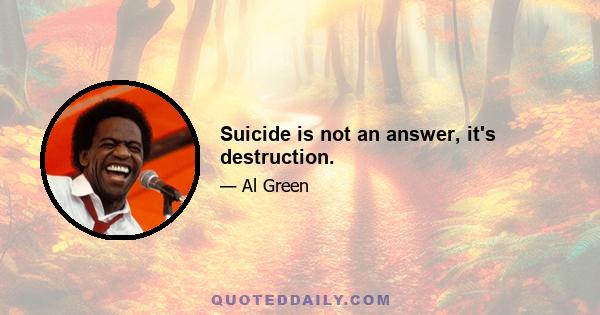 Suicide is not an answer, it's destruction.

— Al Green

QUOTEDDAILY.COM